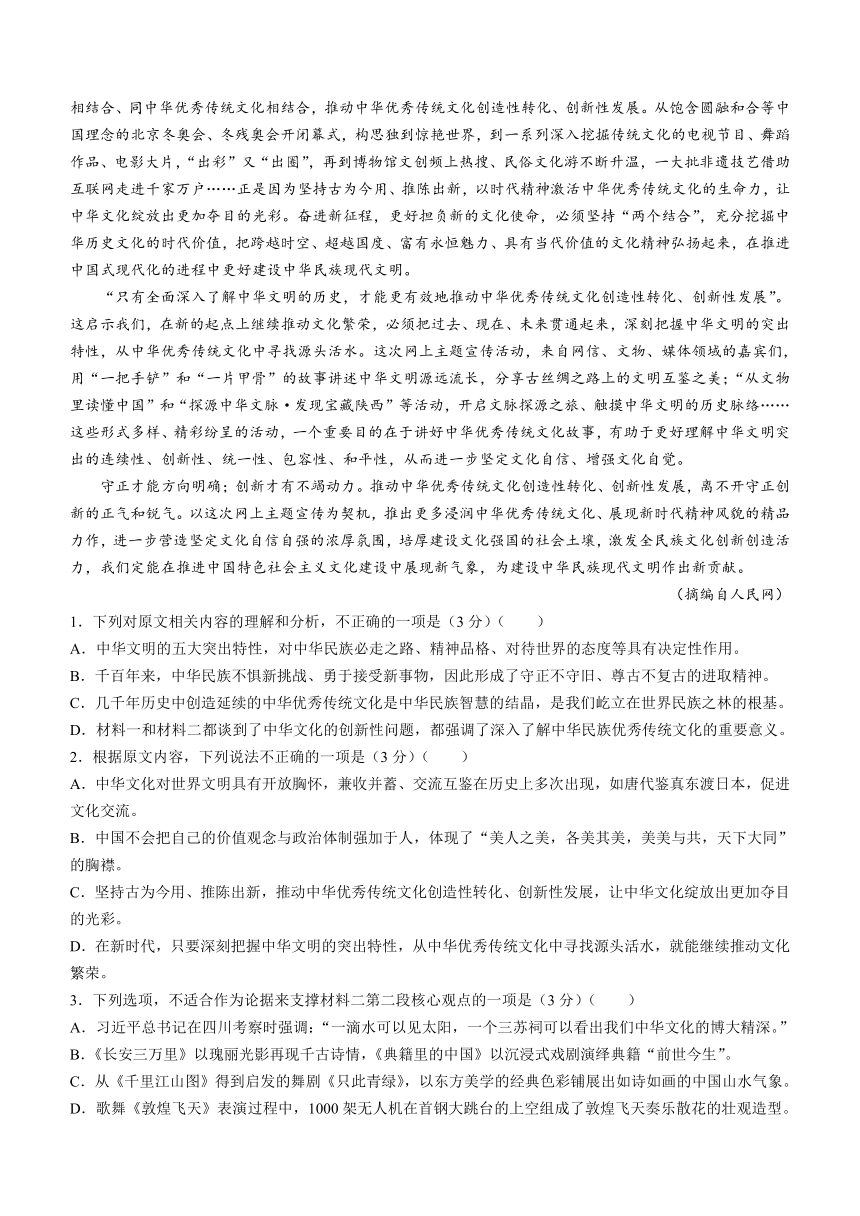 相结合、同中华优秀传统文化相结合，推动中华优秀传统文化创造性转化、创新性发展。从饱含圆融和合等中国理念的北京冬奥会、冬残奥会开闭幕式，构思独到惊艳世界，到一系列深入挖掘传统文化的电视节目、舞蹈作品、电影大片，“出彩”又“出圈”，再到博物馆文创频上热搜、民俗文化游不断升温，一大批非遗技艺借助互联网走进千家万户……正是因为坚持古为今用、推陈出新，以时代精神激活中华优秀传统文化的生命力，让中华文化绽放出更加夺目的光彩。奋进新征程，更好担负新的文化使命，必须坚持“两个结合”，充分挖掘中华历史文化的时代价值，把跨越时空、超越国度、富有永恒魅力、具有当代价值的文化精神弘扬起来，在推进中国式现代化的进程中更好建设中华民族现代文明。

“只有全面深入了解中华文明的历史，才能更有效地推动中华优秀传统文化创造性转化、创新性发展”。这启示我们，在新的起点上继续推动文化繁荣，必须把过去、现在、未来贯通起来，深刻把握中华文明的突出特性，从中华优秀传统文化中寻找源头活水。这次网上主题宣传活动，来自网信、文物、媒体领域的嘉宾们，用“一把手铲”和“一片甲骨”的故事讲述中华文明源远流长，分享古丝绸之路上的文明互鉴之美；“从文物里读懂中国”和“探源中华文脉·发现宝藏陕西”等活动，开启文脉探源之旅、触摸中华文明的历史脉络……这些形式多样、精彩纷呈的活动，一个重要目的在于讲好中华优秀传统文化故事，有助于更好理解中华文明突出的连续性、创新性、统一性、包容性、和平性，从而进一步坚定文化自信、增强文化自觉。

守正才能方向明确；创新才有不竭动力。推动中华优秀传统文化创造性转化、创新性发展，离不开守正创新的正气和锐气。以这次网上主题宣传为契机，推出更多浸润中华优秀传统文化、展现新时代精神风貌的精品力作，进一步营造坚定文化自信自强的浓厚氛围，培厚建设文化强国的社会土壤，激发全民族文化创新创造活力，我们定能在推进中国特色社会主义文化建设中展现新气象，为建设中华民族现代文明作出新贡献。

（摘编自人民网）

1．下列对原文相关内容的理解和分析，不正确的一项是（3分）（　　）
A．中华文明的五大突出特性，对中华民族必走之路、精神品格、对待世界的态度等具有决定性作用。
B．千百年来，中华民族不惧新挑战、勇于接受新事物，因此形成了守正不守旧、尊古不复古的进取精神。
C．几千年历史中创造延续的中华优秀传统文化是中华民族智慧的结晶，是我们屹立在世界民族之林的根基。
D．材料一和材料二都谈到了中华文化的创新性问题，都强调了深入了解中华民族优秀传统文化的重要意义。
2．根据原文内容，下列说法不正确的一项是（3分）（　　）
A．中华文化对世界文明具有开放胸怀，兼收并蓄、交流互鉴在历史上多次出现，如唐代鉴真东渡日本，促进文化交流。
B．中国不会把自己的价值观念与政治体制强加于人，体现了“美人之美，各美其美，美美与共，天下大同”的胸襟。
C．坚持古为今用、推陈出新，推动中华优秀传统文化创造性转化、创新性发展，让中华文化绽放出更加夺目的光彩。
D．在新时代，只要深刻把握中华文明的突出特性，从中华优秀传统文化中寻找源头活水，就能继续推动文化繁荣。
3．下列选项，不适合作为论据来支撑材料二第二段核心观点的一项是（3分）（　　）
A．习近平总书记在四川考察时强调：“一滴水可以见太阳，一个三苏祠可以看出我们中华文化的博大精深。”
B．《长安三万里》以瑰丽光影再现千古诗情，《典籍里的中国》以沉浸式戏剧演绎典籍“前世今生”。
C．从《千里江山图》得到启发的舞剧《只此青绿》，以东方美学的经典色彩铺展出如诗如画的中国山水气象。
D．歌舞《敦煌飞天》表演过程中，1000架无人机在首钢大跳台的上空组成了敦煌飞天奏乐散花的壮观造型。